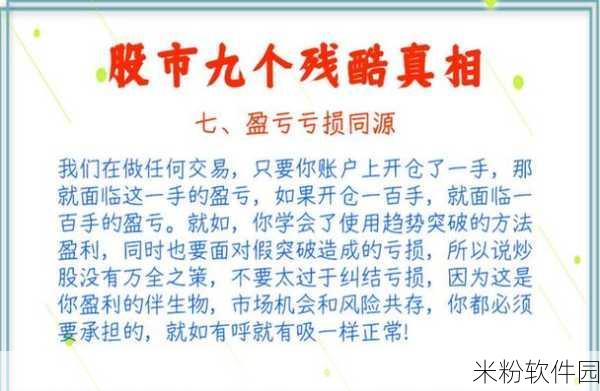 股市九个残酷真相

七、盈亏亏损同源

我们在做任何交易，只要你账户上开仓了一手，那就面临这一手的盈亏，如果开仓一百手，就面临一百手的盈亏。就如，你学会了使用趋势突破的方法盈利，同时也要面对假突破造成的亏损，所以说炒股没有万全之策，不要太过于纠结亏损，因为这是你盈利的伴生物，市场机会和风险共存，你都必须要承担的，就如有呼就有吸一样正常！

米粉软件园